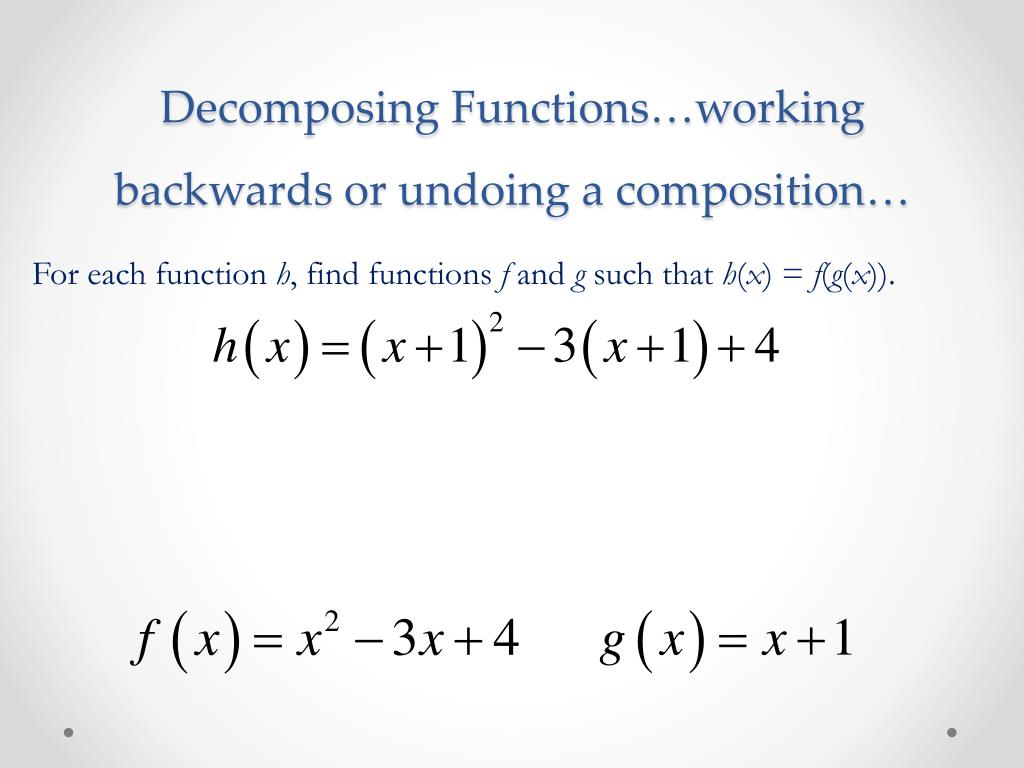 Decomposing Functions…working backwards or undoing a composition…

For each function $h$, find functions $f$ and $g$ such that $h(x) = f(g(x))$.

$h(x) = (x+1)^2 - 3(x+1) + 4$

$f(x) = x^2 - 3x + 4$ $g(x) = x + 1$